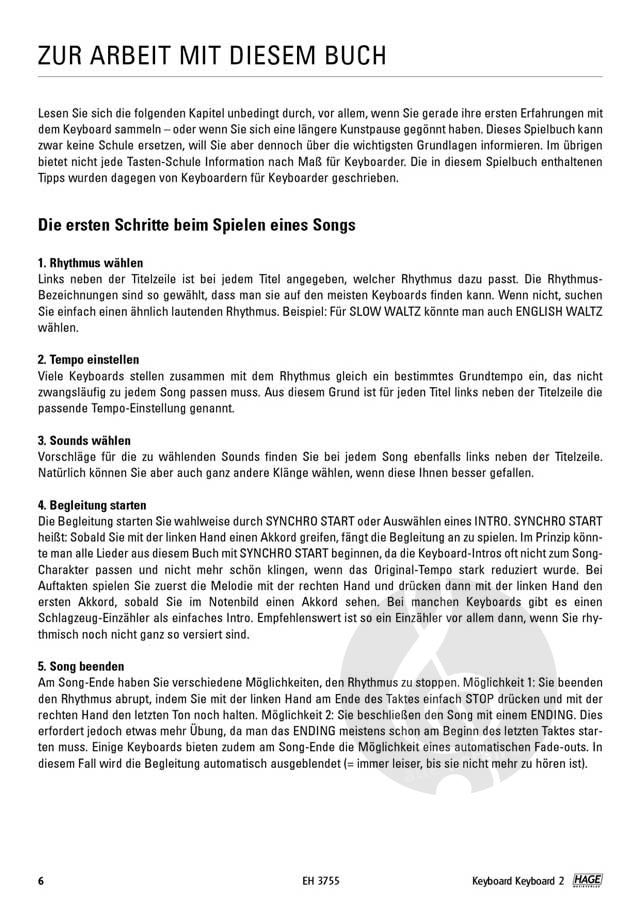 ZUR ARBEIT MIT DIESEM BUCH

Lesen Sie sich die folgenden Kapitel unbedingt durch, vor allem, wenn Sie gerade ihre ersten Erfahrungen mit dem Keyboard sammeln – oder wenn Sie sich eine längere Kunstpause gegönnt haben. Dieses Spielbuch kann zwar keine Schule ersetzen, will Sie aber dennoch über die wichtigsten Grundlagen informieren. Im übrigen bietet nicht jede Tasten-Schule Information nach Maß für Keyboarder. Die in diesem Spielbuch enthaltenen Tipps wurden dagegen von Keyboardern für Keyboarder geschrieben.

Die ersten Schritte beim Spielen eines Songs

1. Rhythmus wählen
Links neben der Titelzeile ist bei jedem Titel angegeben, welcher Rhythmus dazu passt. Die Rhythmus-Bezeichnungen sind so gewählt, dass man sie auf den meisten Keyboards finden kann. Wenn nicht, suchen Sie einfach einen ähnlich lautenden Rhythmus. Beispiel: Für SLOW WALTZ könnte man auch ENGLISH WALTZ wählen.

2. Tempo einstellen
Viele Keyboards stellen zusammen mit dem Rhythmus gleich ein bestimmtes Grundtempo ein, das nicht zwangsläufig zu jedem Song passen muss. Aus diesem Grund ist für jeden Titel links neben der Titelzeile die passende Tempo-Einstellung genannt.

3. Sounds wählen
Vorschläge für die zu wählenden Sounds finden Sie bei jedem Song ebenfalls links neben der Titelzeile. Natürlich können Sie aber auch ganz andere Klänge wählen, wenn diese Ihnen besser gefallen.

4. Begleitung starten
Die Begleitung starten Sie wahlweise durch SYNCHRO START oder Auswählen eines INTRO. SYNCHRO START heißt: Sobald Sie mit der linken Hand einen Akkord greifen, fängt die Begleitung an zu spielen. Im Prinzip könnte man alle Lieder aus diesem Buch mit SYNCHRO START beginnen, da die Keyboard-Intros oft nicht zum Song-Charakter passen und nicht mehr schön klingen, wenn das Original-Tempo stark reduziert wurde. Bei Auftakten spielen Sie zuerst die Melodie mit der rechten Hand und drücken dann mit der linken Hand den ersten Akkord, sobald Sie im Notenbild einen Akkord sehen. Bei manchen Keyboards gibt es einen Schlagzeug-Einzähler als einfaches Intro. Empfehlenswert ist so ein Einzähler vor allem dann, wenn Sie rhythmisch noch nicht ganz so versiert sind.

5. Song beenden
Am Song-Ende haben Sie verschiedene Möglichkeiten, den Rhythmus zu stoppen. Möglichkeit 1: Sie beenden den Rhythmus abrupt, indem Sie mit der linken Hand am Ende des Taktes einfach STOP drücken und mit der rechten Hand den letzten Ton noch halten. Möglichkeit 2: Sie beschließen den Song mit einem ENDING. Dies erfordert jedoch etwas mehr Übung, da man das ENDING meistens schon am Beginn des letzten Taktes starten muss. Einige Keyboards bieten zudem am Song-Ende die Möglichkeit eines automatischen Fade-outs. In diesem Fall wird die Begleitung automatisch ausgeblendet (= immer leiser, bis sie nicht mehr zu hören ist).

6 EH 3755 Keyboard Keyboard 2 HAGE